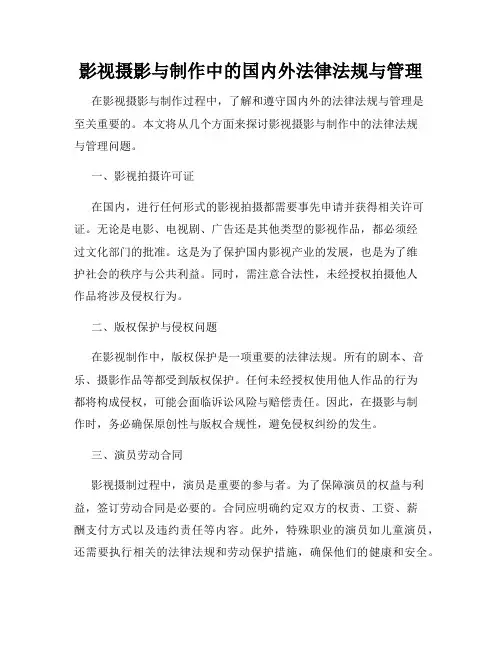 影视摄影与制作中的国内外法律法规与管理

在影视摄影与制作过程中，了解和遵守国内外的法律法规与管理是至关重要的。本文将从几个方面来探讨影视摄影与制作中的法律法规与管理问题。

一、影视拍摄许可证

在国内，进行任何形式的影视拍摄都需要事先申请并获得相关许可证。无论是电影、电视剧、广告还是其他类型的影视作品，都必须经过文化部门的批准。这是为了保护国内影视产业的发展，也是为了维护社会的秩序与公共利益。同时，需注意合法性，未经授权拍摄他人作品将涉及侵权行为。

二、版权保护与侵权问题

在影视制作中，版权保护是一项重要的法律法规。所有的剧本、音乐、摄影作品等都受到版权保护。任何未经授权使用他人作品的行为都将构成侵权，可能会面临诉讼风险与赔偿责任。因此，在摄影与制作时，务必确保原创性与版权合规性，避免侵权纠纷的发生。

三、演员劳动合同

影视摄制过程中，演员是重要的参与者。为了保障演员的权益与利益，签订劳动合同是必要的。合同应明确约定双方的权责、工资、薪酬支付方式以及违约责任等内容。此外，特殊职业的演员如儿童演员，还需要执行相关的法律法规和劳动保护措施，确保他们的健康和安全。